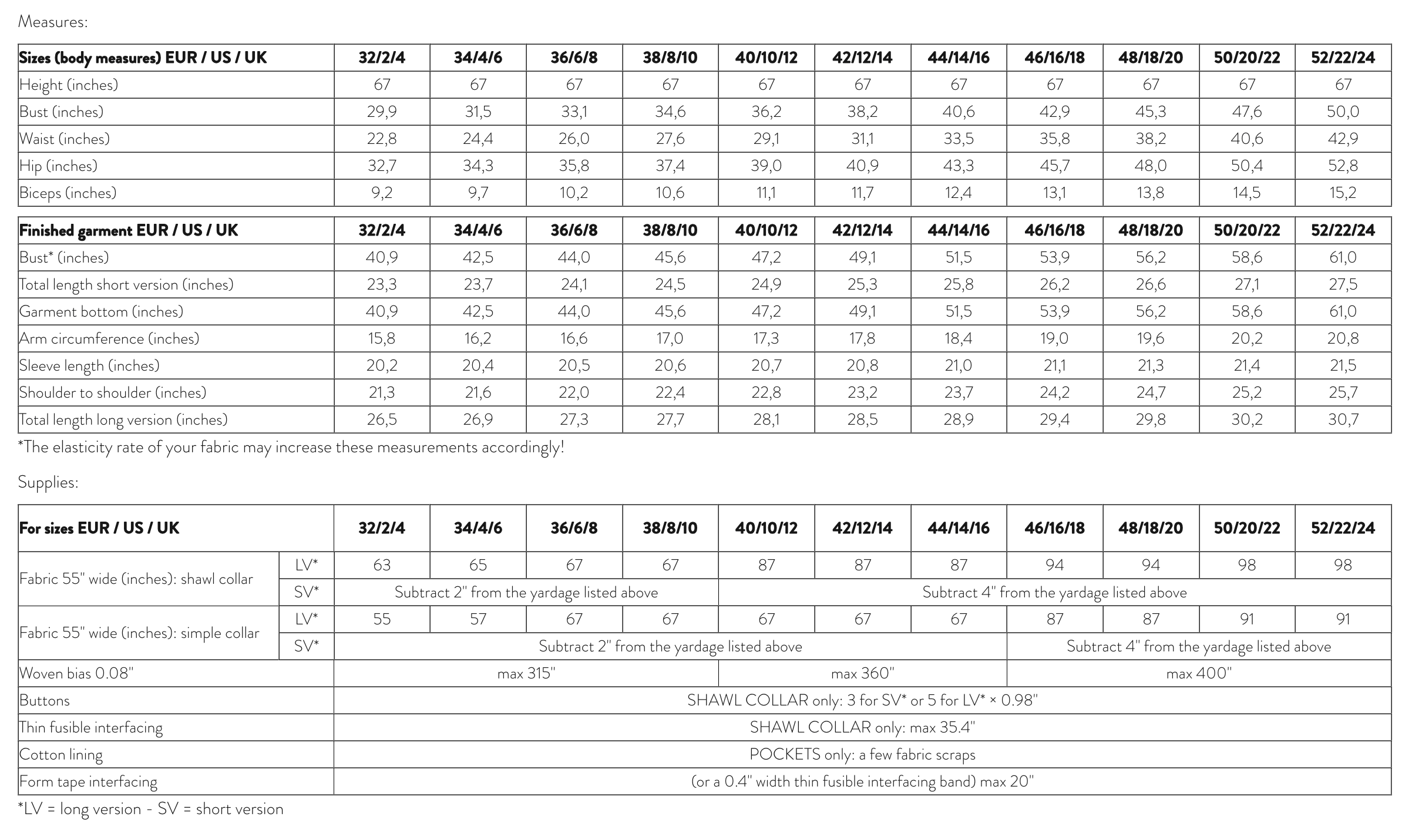 Measures:

| Sizes (body measures) EUR / US / UK | 32/2/4 | 34/4/6 | 36/6/8 | 38/8/10 | 40/10/12 | 42/12/14 | 44/14/16 | 46/16/18 | 48/18/20 | 50/20/22 | 52/22/24 |
|---|---|---|---|---|---|---|---|---|---|---|---|
| Height (inches) | 67 | 67 | 67 | 67 | 67 | 67 | 67 | 67 | 67 | 67 | 67 |
| Bust (inches) | 29,9 | 31,5 | 33,1 | 34,6 | 36,2 | 38,2 | 40,6 | 42,9 | 45,3 | 47,6 | 50,0 |
| Waist (inches) | 22,8 | 24,4 | 26,0 | 27,6 | 29,1 | 31,1 | 33,5 | 35,8 | 38,2 | 40,6 | 42,9 |
| Hip (inches) | 32,7 | 34,3 | 35,8 | 37,4 | 39,0 | 40,9 | 43,3 | 45,7 | 48,0 | 50,4 | 52,8 |
| Biceps (inches) | 9,2 | 9,7 | 10,2 | 10,6 | 11,1 | 11,7 | 12,4 | 13,1 | 13,8 | 14,5 | 15,2 |

| Finished garment EUR / US / UK | 32/2/4 | 34/4/6 | 36/6/8 | 38/8/10 | 40/10/12 | 42/12/14 | 44/14/16 | 46/16/18 | 48/18/20 | 50/20/22 | 52/22/24 |
|---|---|---|---|---|---|---|---|---|---|---|---|
| Bust* (inches) | 40,9 | 42,5 | 44,0 | 45,6 | 47,2 | 49,1 | 51,5 | 53,9 | 56,2 | 58,6 | 61,0 |
| Total length short version (inches) | 23,3 | 23,7 | 24,1 | 24,5 | 24,9 | 25,3 | 25,8 | 26,2 | 26,6 | 27,1 | 27,5 |
| Garment bottom (inches) | 40,9 | 42,5 | 44,0 | 45,6 | 47,2 | 49,1 | 51,5 | 53,9 | 56,2 | 58,6 | 61,0 |
| Arm circumference (inches) | 15,8 | 16,2 | 16,6 | 17,0 | 17,3 | 17,8 | 18,4 | 19,0 | 19,6 | 20,2 | 20,8 |
| Sleeve length (inches) | 20,2 | 20,4 | 20,5 | 20,6 | 20,7 | 20,8 | 21,0 | 21,1 | 21,3 | 21,4 | 21,5 |
| Shoulder to shoulder (inches) | 21,3 | 21,6 | 22,0 | 22,4 | 22,8 | 23,2 | 23,7 | 24,2 | 24,7 | 25,2 | 25,7 |
| Total length long version (inches) | 26,5 | 26,9 | 27,3 | 27,7 | 28,1 | 28,5 | 28,9 | 29,4 | 29,8 | 30,2 | 30,7 |

*The elasticity rate of your fabric may increase these measurements accordingly!

Supplies:

| For sizes EUR / US / UK | | 32/2/4 | 34/4/6 | 36/6/8 | 38/8/10 | 40/10/12 | 42/12/14 | 44/14/16 | 46/16/18 | 48/18/20 | 50/20/22 | 52/22/24 |
|---|---|---|---|---|---|---|---|---|---|---|---|---|
| Fabric 55" wide (inches): shawl collar | LV* | 63 | 65 | 67 | 67 | 87 | 87 | 87 | 94 | 94 | 98 | 98 |
| | SV* | Subtract 2" from the yardage listed above | | | | Subtract 4" from the yardage listed above | | | | | | |
| Fabric 55" wide (inches): simple collar | LV* | 55 | 57 | 67 | 67 | 67 | 67 | 67 | 87 | 87 | 91 | 91 |
| | SV* | Subtract 2" from the yardage listed above | | | | | | | Subtract 4" from the yardage listed above | | | |
| Woven bias 0.08" | | max 315" | | | | max 360" | | | max 400" | | | |
| Buttons | | SHAWL COLLAR only: 3 for SV* or 5 for LV* × 0.98" | | | | | | | | | | |
| Thin fusible interfacing | | SHAWL COLLAR only: max 35.4" | | | | | | | | | | |
| Cotton lining | | POCKETS only: a few fabric scraps | | | | | | | | | | |
| Form tape interfacing | | (or a 0.4" width thin fusible interfacing band) max 20" | | | | | | | | | | |

*LV = long version - SV = short version